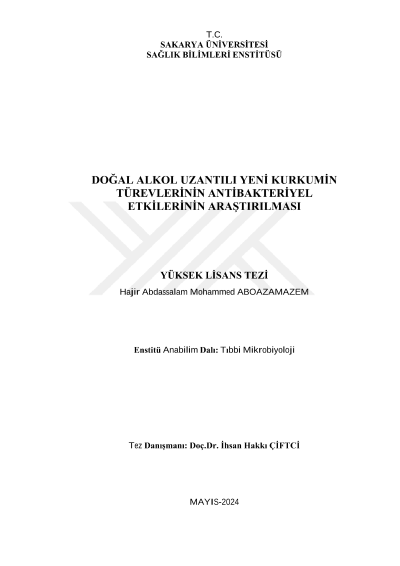 T.C.
SAKARYA ÜNİVERSİTESİ
SAĞLIK BİLİMLERİ ENSTİTÜSÜ

DOĞAL ALKOL UZANTILI YENİ KURKUMİN TÜREVLERİNİN ANTİBAKTERİYEL ETKİLERİNİN ARAŞTIRILMASI

YÜKSEK LİSANS TEZİ
Hajir Abdassalam Mohammed ABOAZAMAZEM

Enstitü Anabilim Dalı: Tıbbi Mikrobiyoloji

Tez Danışmanı: Doç.Dr. İhsan Hakkı ÇİFTCİ

MAYIS-2024